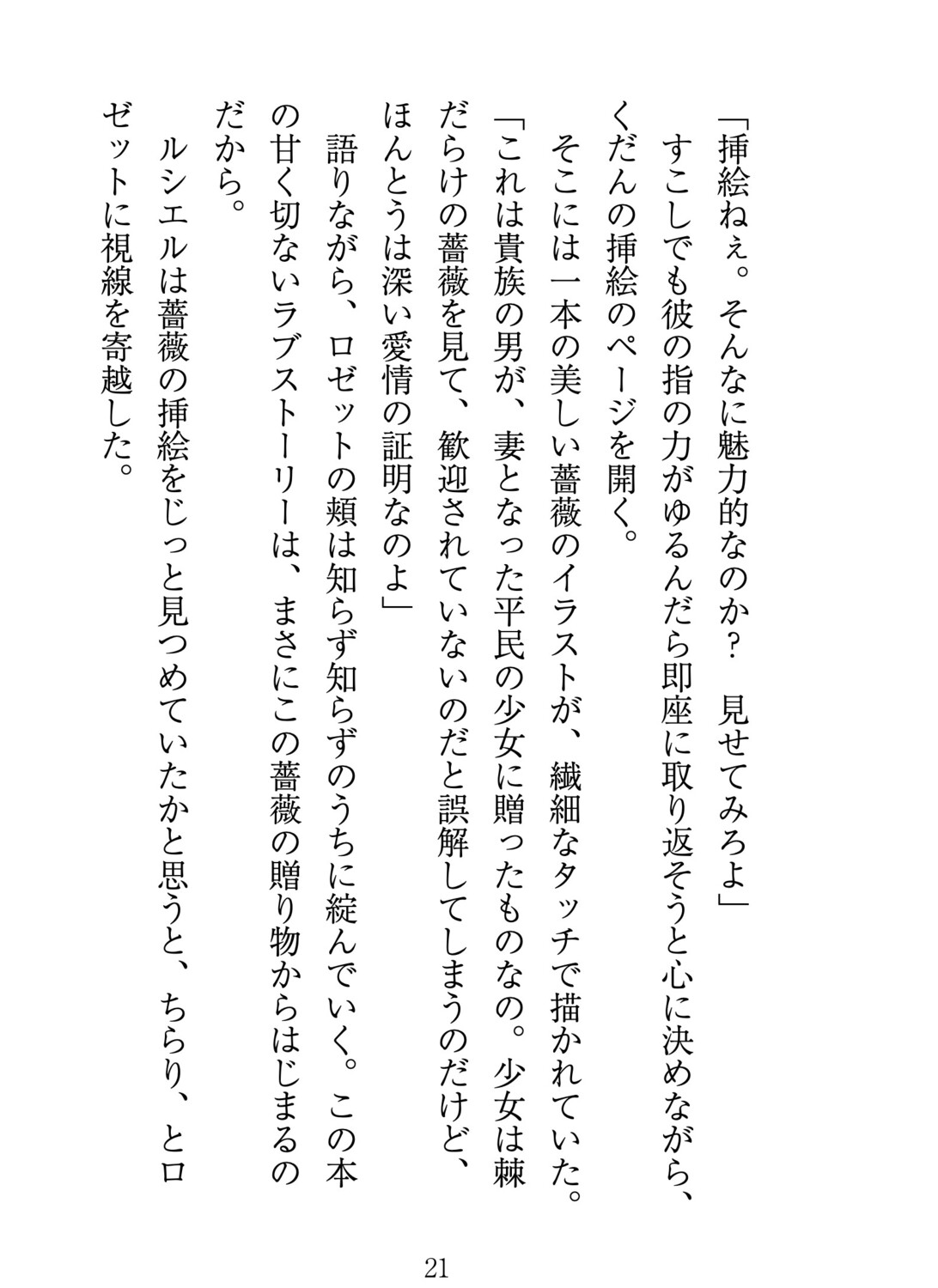 「挿絵ねぇ。そんなに魅力的なのか？　見せてみろよ」

すこしでも彼の指の力がゆるんだら即座に取り返そうと心に決めながら、くだんの挿絵のページを開く。

そこには一本の美しい薔薇のイラストが、繊細なタッチで描かれていた。

「これは貴族の男が、妻となった平民の少女に贈ったものなの。少女は棘だらけの薔薇を見て、歓迎されていないのだと誤解してしまうのだけど、ほんとうは深い愛情の証明なのよ」

語りながら、ロゼットの頬は知らず知らずのうちに綻んでいく。この本の甘く切ないラブストーリーは、まさにこの薔薇の贈り物からはじまるのだから。

ルシエルは薔薇の挿絵をじっと見つめていたかと思うと、ちらり、とロゼットに視線を寄越した。

21